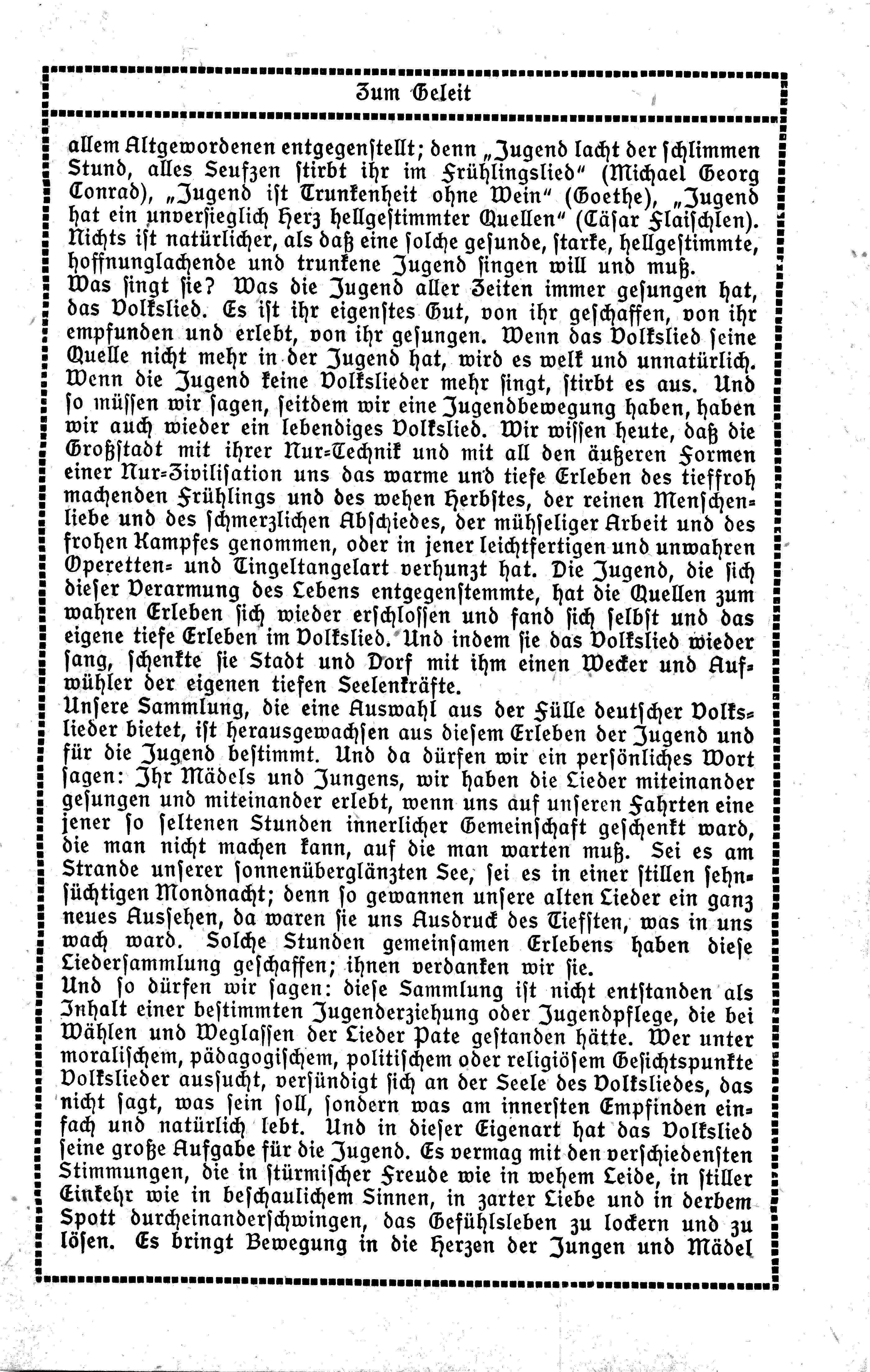 Zum Geleit

allem Altgewordenen entgegenstellt; denn „Jugend lacht der schlimmen Stund, alles Seufzen stirbt ihr im Frühlingslied“ (Michael Georg Conrad), „Jugend ist Trunkenheit ohne Wein“ (Goethe), „Jugend hat ein unversieglich Herz hellgestimmter Quellen“ (Cäsar Flaischlen). Nichts ist natürlicher, als daß eine solche gesunde, starke, hellgestimmte, hoffnunglachende und trunkene Jugend singen will und muß.
Was singt sie? Was die Jugend aller Zeiten immer gesungen hat, das Volkslied. Es ist ihr eigenstes Gut, von ihr geschaffen, von ihr empfunden und erlebt, von ihr gesungen. Wenn das Volkslied seine Quelle nicht mehr in der Jugend hat, wird es welk und unnatürlich. Wenn die Jugend keine Volkslieder mehr singt, stirbt es aus. Und so müssen wir sagen, seitdem wir eine Jugendbewegung haben, haben wir auch wieder ein lebendiges Volkslied. Wir wissen heute, daß die Großstadt mit ihrer Nur-Technik und mit all den äußeren Formen einer Nur-Zivilisation uns das warme und tiefe Erleben des tieffroh machenden Frühlings und des wehen Herbstes, der reinen Menschenliebe und des schmerzlichen Abschiedes, der mühseliger Arbeit und des frohen Kampfes genommen, oder in jener leichtfertigen und unwahren Operetten- und Tingeltangelart verhunzt hat. Die Jugend, die sich dieser Verarmung des Lebens entgegenstemmte, hat die Quellen zum wahren Erleben sich wieder erschlossen und fand sich selbst und das eigene tiefe Erleben im Volkslied. Und indem sie das Volkslied wieder sang, schenkte sie Stadt und Dorf mit ihm einen Wecker und Aufwühler der eigenen tiefen Seelenkräfte.
Unsere Sammlung, die eine Auswahl aus der Fülle deutscher Volkslieder bietet, ist herausgewachsen aus diesem Erleben der Jugend und für die Jugend bestimmt. Und da dürfen wir ein persönliches Wort sagen: Ihr Mädels und Jungens, wir haben die Lieder miteinander gesungen und miteinander erlebt, wenn uns auf unseren Fahrten eine jener so seltenen Stunden innerlicher Gemeinschaft geschenkt ward, die man nicht machen kann, auf die man warten muß. Sei es am Strande unserer sonnenüberglänzten See, sei es in einer stillen sehnsüchtigen Mondnacht; denn so gewannen unsere alten Lieder ein ganz neues Aussehen, da waren sie uns Ausdruck des Tiefsten, was in uns wach ward. Solche Stunden gemeinsamen Erlebens haben diese Liedersammlung geschaffen; ihnen verdanken wir sie.
Und so dürfen wir sagen: diese Sammlung ist nicht entstanden als Inhalt einer bestimmten Jugenderziehung oder Jugendpflege, die bei Wählen und Weglassen der Lieder Pate gestanden hätte. Wer unter moralischem, pädagogischem, politischem oder religiösem Gesichtspunkte Volkslieder aussucht, versündigt sich an der Seele des Volksliedes, das nicht sagt, was sein soll, sondern was am innersten Empfinden einfach und natürlich lebt. Und in dieser Eigenart hat das Volkslied seine große Aufgabe für die Jugend. Es vermag mit den verschiedensten Stimmungen, die in stürmischer Freude wie in wehem Leide, in stiller Einkehr wie in beschaulichem Sinnen, in zarter Liebe und in derbem Spott durcheinanderschwingen, das Gefühlsleben zu lockern und zu lösen. Es bringt Bewegung in die Herzen der Jungen und Mädel